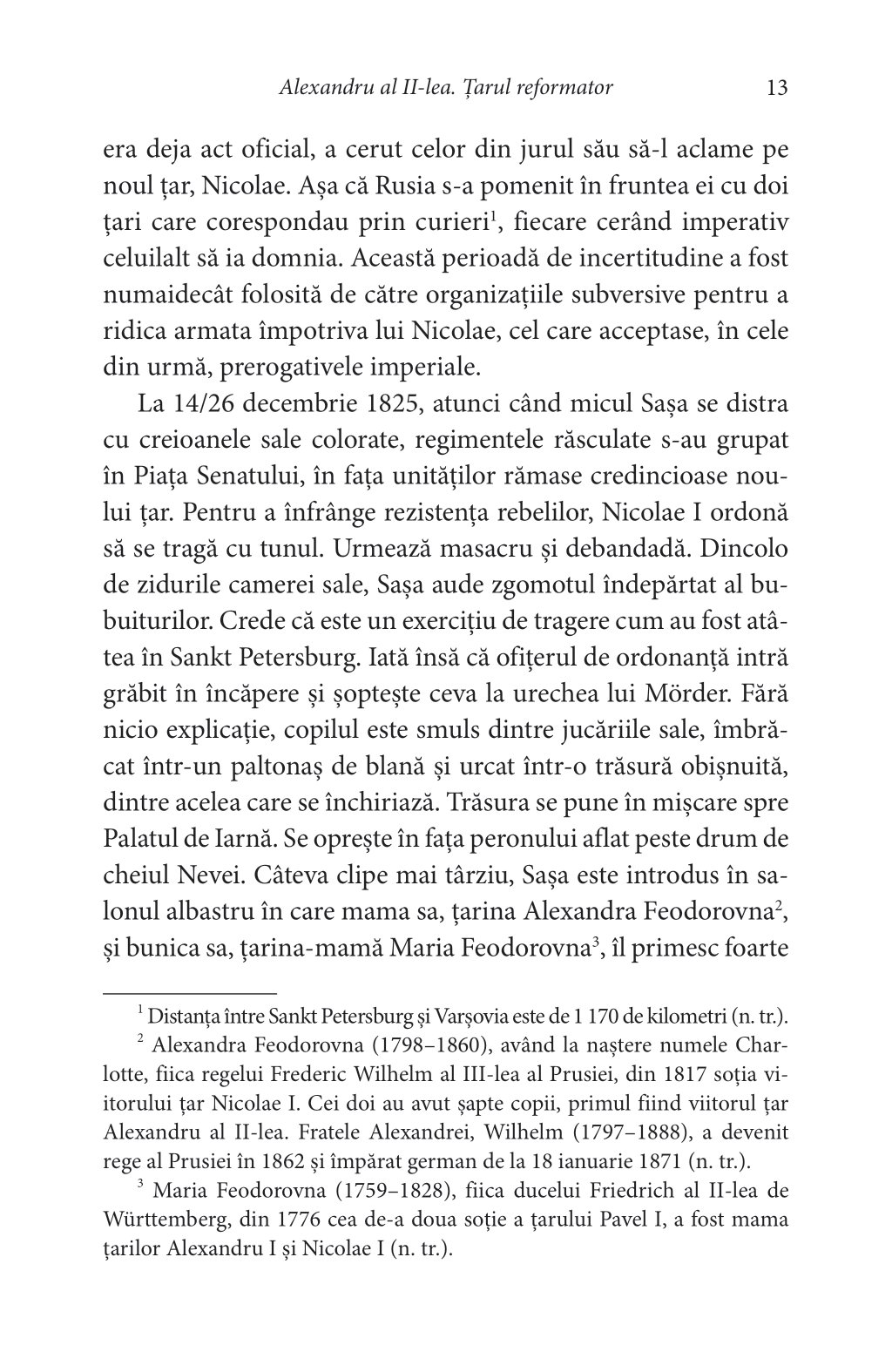 Alexandru al II-lea. Țarul reformator 13

era deja act oficial, a cerut celor din jurul său să-l aclame pe noul țar, Nicolae. Așa că Rusia s-a pomenit în fruntea ei cu doi țari care corespondau prin curieri$^1$, fiecare cerând imperativ celuilalt să ia domnia. Această perioadă de incertitudine a fost numaidecât folosită de către organizațiile subversive pentru a ridica armata împotriva lui Nicolae, cel care acceptase, în cele din urmă, prerogativele imperiale.

La 14/26 decembrie 1825, atunci când micul Sașa se distra cu creioanele sale colorate, regimentele răsculate s-au grupat în Piața Senatului, în fața unităților rămase credincioase noului țar. Pentru a înfrânge rezistența rebelilor, Nicolae I ordonă să se tragă cu tunul. Urmează masacru și debandadă. Dincolo de zidurile camerei sale, Sașa aude zgomotul îndepărtat al bubuiturilor. Crede că este un exercițiu de tragere cum au fost atâtea în Sankt Petersburg. Iată însă că ofițerul de ordonanță intră grăbit în încăpere și șoptește ceva la urechea lui Mörder. Fără nicio explicație, copilul este smuls dintre jucăriile sale, îmbrăcat într-un paltonaș de blană și urcat într-o trăsură obișnuită, dintre acelea care se închiriază. Trăsura se pune în mișcare spre Palatul de Iarnă. Se oprește în fața peronului aflat peste drum de cheiul Nevei. Câteva clipe mai târziu, Sașa este introdus în salonul albastru în care mama sa, țarina Alexandra Feodorovna$^2$, și bunica sa, țarina-mamă Maria Feodorovna$^3$, îl primesc foarte

$^1$ Distanța între Sankt Petersburg și Varșovia este de 1 170 de kilometri (n. tr.).

$^2$ Alexandra Feodorovna (1798–1860), având la naștere numele Charlotte, fiica regelui Frederic Wilhelm al III-lea al Prusiei, din 1817 soția viitorului țar Nicolae I. Cei doi au avut șapte copii, primul fiind viitorul țar Alexandru al II-lea. Fratele Alexandrei, Wilhelm (1797–1888), a devenit rege al Prusiei în 1862 și împărat german de la 18 ianuarie 1871 (n. tr.).

$^3$ Maria Feodorovna (1759–1828), fiica ducelui Friedrich al II-lea de Württemberg, din 1776 cea de-a doua soție a țarului Pavel I, a fost mama țarilor Alexandru I și Nicolae I (n. tr.).